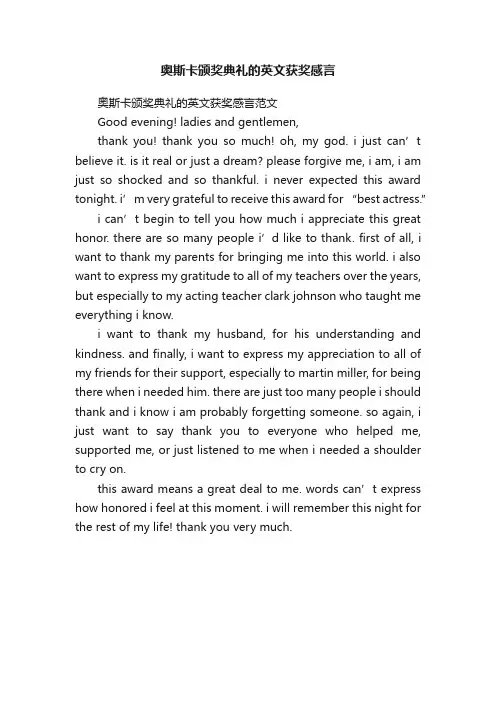 奥斯卡颁奖典礼的英文获奖感言

奥斯卡颁奖典礼的英文获奖感言范文

Good evening! ladies and gentlemen,

thank you! thank you so much! oh, my god. i just can’t believe it. is it real or just a dream? please forgive me, i am, i am just so shocked and so thankful. i never expected this award tonight. i’m very grateful to receive this award for “best actress.”

i can’t begin to tell you how much i appreciate this great honor. there are so many people i’d like to thank. first of all, i want to thank my parents for bringing me into this world. i also want to express my gratitude to all of my teachers over the years, but especially to my acting teacher clark johnson who taught me everything i know.

i want to thank my husband, for his understanding and kindness. and finally, i want to express my appreciation to all of my friends for their support, especially to martin miller, for being there when i needed him. there are just too many people i should thank and i know i am probably forgetting someone. so again, i just want to say thank you to everyone who helped me, supported me, or just listened to me when i needed a shoulder to cry on.

this award means a great deal to me. words can’t express how honored i feel at this moment. i will remember this night for the rest of my life! thank you very much.